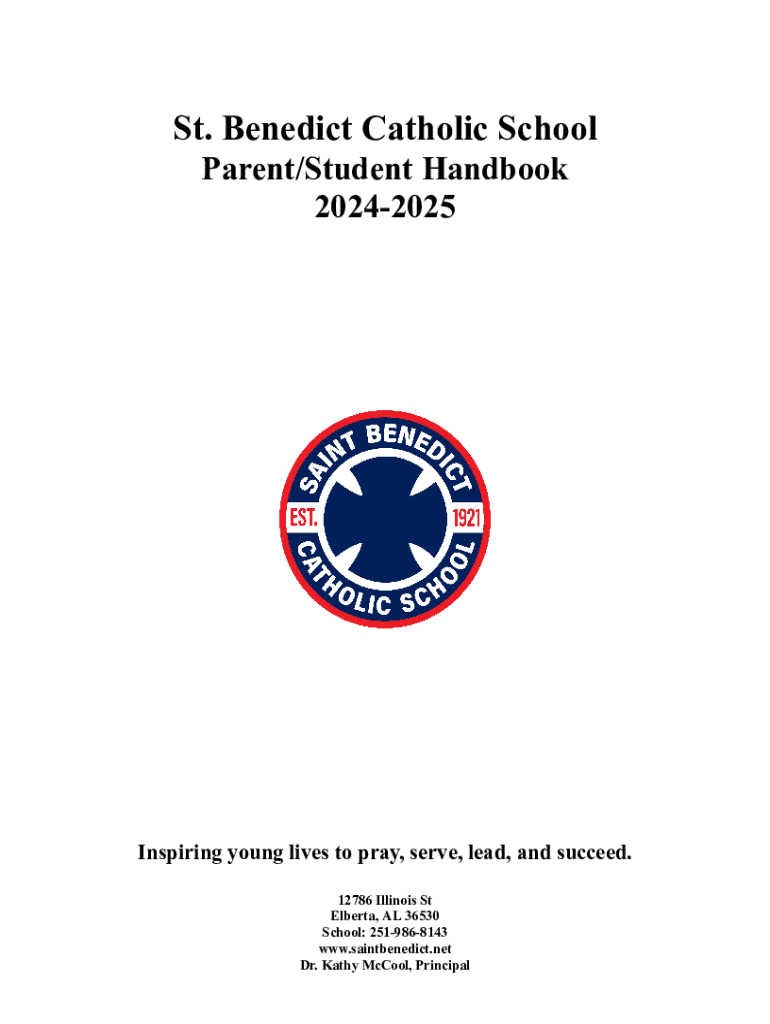 St. Benedict Catholic School
Parent/Student Handbook
2024-2025

SAINT BENEDICT
EST. 1921
CATHOLIC SCHOOL

Inspiring young lives to pray, serve, lead, and succeed.

12786 Illinois St
Elberta, AL 36530
School: 251-986-8143
www.saintbenedict.net
Dr. Kathy McCool, Principal